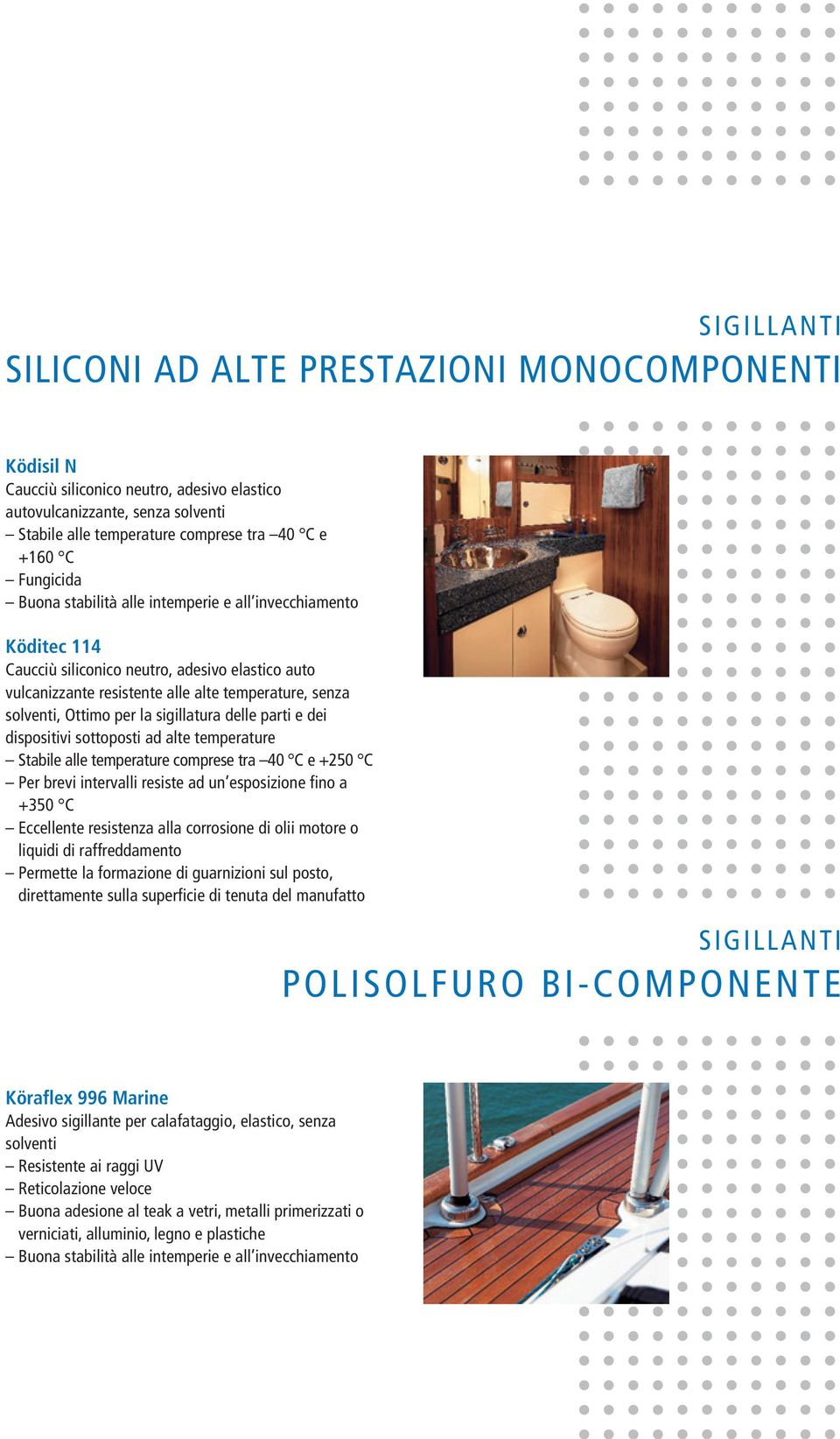 SIGILLANTI

SILICONI AD ALTE PRESTAZIONI MONOCOMPONENTI

Ködisil N
Caucciù siliconico neutro, adesivo elastico autovulcanizzante, senza solventi
– Stabile alle temperature comprese tra –40 °C e +160 °C
– Fungicida
– Buona stabilità alle intemperie e all'invecchiamento

Köditec 114
Caucciù siliconico neutro, adesivo elastico auto vulcanizzante resistente alle alte temperature, senza solventi, Ottimo per la sigillatura delle parti e dei dispositivi sottoposti ad alte temperature
– Stabile alle temperature comprese tra –40 °C e +250 °C
– Per brevi intervalli resiste ad un'esposizione fino a +350 °C
– Eccellente resistenza alla corrosione di olii motore o liquidi di raffreddamento
– Permette la formazione di guarnizioni sul posto, direttamente sulla superficie di tenuta del manufatto

SIGILLANTI

POLISOLFURO BI-COMPONENTE

Köraflex 996 Marine
Adesivo sigillante per calafataggio, elastico, senza solventi
– Resistente ai raggi UV
– Reticolazione veloce
– Buona adesione al teak a vetri, metalli primerizzati o verniciati, alluminio, legno e plastiche
– Buona stabilità alle intemperie e all'invecchiamento